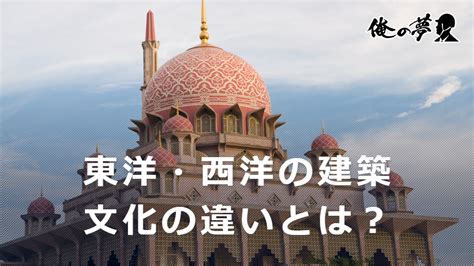 俺の夢

東洋・西洋の建築
文化の違いとは？